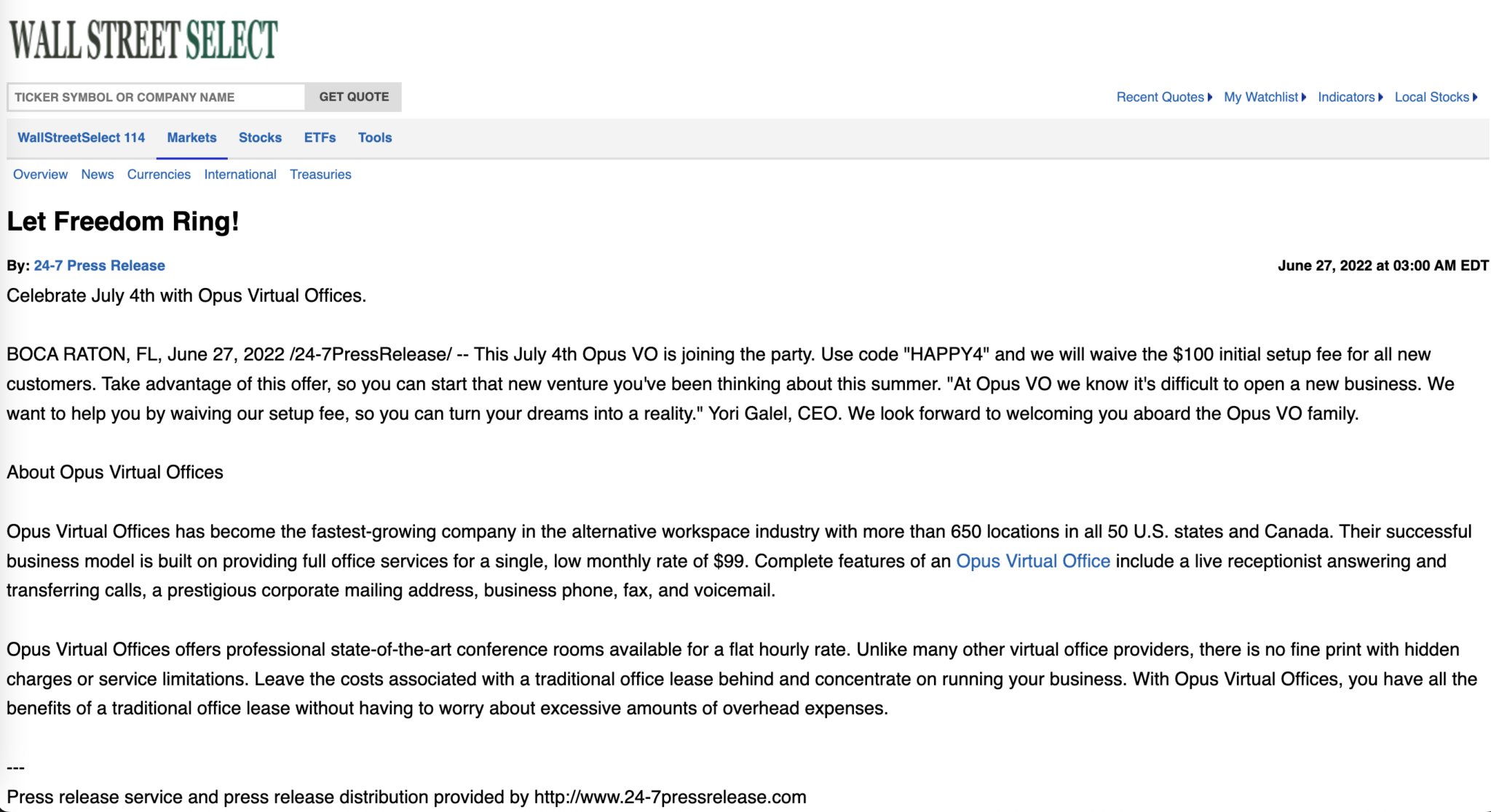 WALL STREET SELECT

TICKER SYMBOL OR COMPANY NAME GET QUOTE

Recent Quotes My Watchlist Indicators Local Stocks

WallStreetSelect 114 Markets Stocks ETFs Tools

Overview News Currencies International Treasuries

Let Freedom Ring!

By: 24-7 Press Release

June 27, 2022 at 03:00 AM EDT

Celebrate July 4th with Opus Virtual Offices.

BOCA RATON, FL, June 27, 2022 /24-7PressRelease/ -- This July 4th Opus VO is joining the party. Use code "HAPPY4" and we will waive the $100 initial setup fee for all new customers. Take advantage of this offer, so you can start that new venture you've been thinking about this summer. "At Opus VO we know it's difficult to open a new business. We want to help you by waiving our setup fee, so you can turn your dreams into a reality." Yori Galel, CEO. We look forward to welcoming you aboard the Opus VO family.

About Opus Virtual Offices

Opus Virtual Offices has become the fastest-growing company in the alternative workspace industry with more than 650 locations in all 50 U.S. states and Canada. Their successful business model is built on providing full office services for a single, low monthly rate of $99. Complete features of an Opus Virtual Office include a live receptionist answering and transferring calls, a prestigious corporate mailing address, business phone, fax, and voicemail.

Opus Virtual Offices offers professional state-of-the-art conference rooms available for a flat hourly rate. Unlike many other virtual office providers, there is no fine print with hidden charges or service limitations. Leave the costs associated with a traditional office lease behind and concentrate on running your business. With Opus Virtual Offices, you have all the benefits of a traditional office lease without having to worry about excessive amounts of overhead expenses.

---

Press release service and press release distribution provided by http://www.24-7pressrelease.com